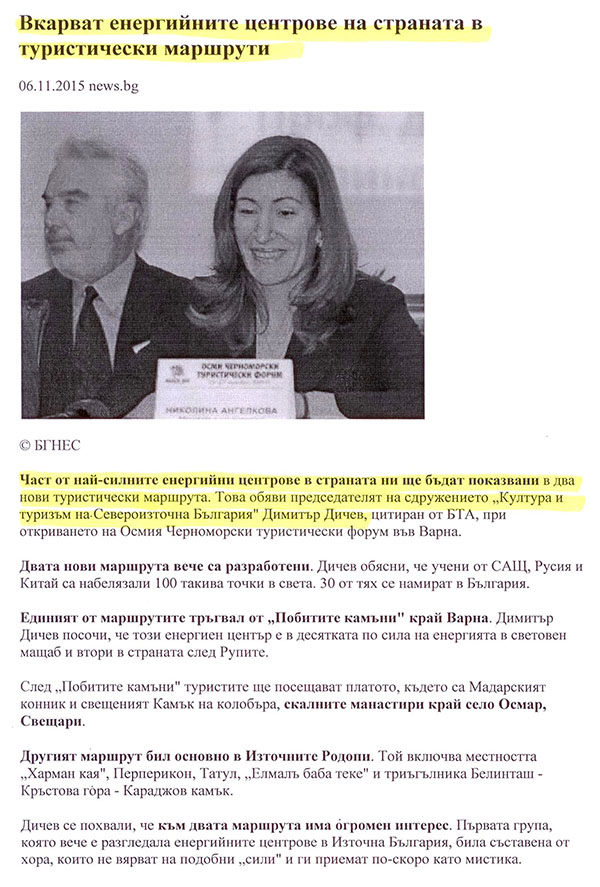 Вкарват енергийните центрове на страната в туристически маршрути

06.11.2015 news.bg

ОСМИ ЧЕРНОМОРСКИ ТУРИСТИЧЕСКИ ФОРУМ

НИКОЛИНА АНГЕЛКОВА

© БГНЕС

Част от най-силните енергийни центрове в страната ни ще бъдат показвани в два нови туристически маршрута. Това обяви председателят на сдружението „Култура и туризъм на Североизточна България" Димитър Дичев, цитиран от БТА, при откриването на Осмия Черноморски туристически форум във Варна.

Двата нови маршрута вече са разработени. Дичев обясни, че учени от САЩ, Русия и Китай са набелязали 100 такива точки в света. 30 от тях се намират в България.

Единият от маршрутите тръгвал от „Побитите камъни" край Варна. Димитър Дичев посочи, че този енергиен център е в десятката по сила на енергията в световен мащаб и втори в страната след Рупите.

След „Побитите камъни" туристите ще посещават платото, където са Мадарският конник и свещеният Камък на колобъра, скалните манастири край село Осмар, Свещари.

Другият маршрут бил основно в Източните Родопи. Той включва местността „Харман кая", Перперикон, Татул, „Елмалъ баба теке" и триъгълника Белинташ - Кръстова гора - Караджов камък.

Дичев се похвали, че към двата маршрута има огромен интерес. Първата група, която вече е разгледала енергийните центрове в Източна България, била съставена от хора, които не вярват на подобни „сили" и ги приемат по-скоро като мистика.